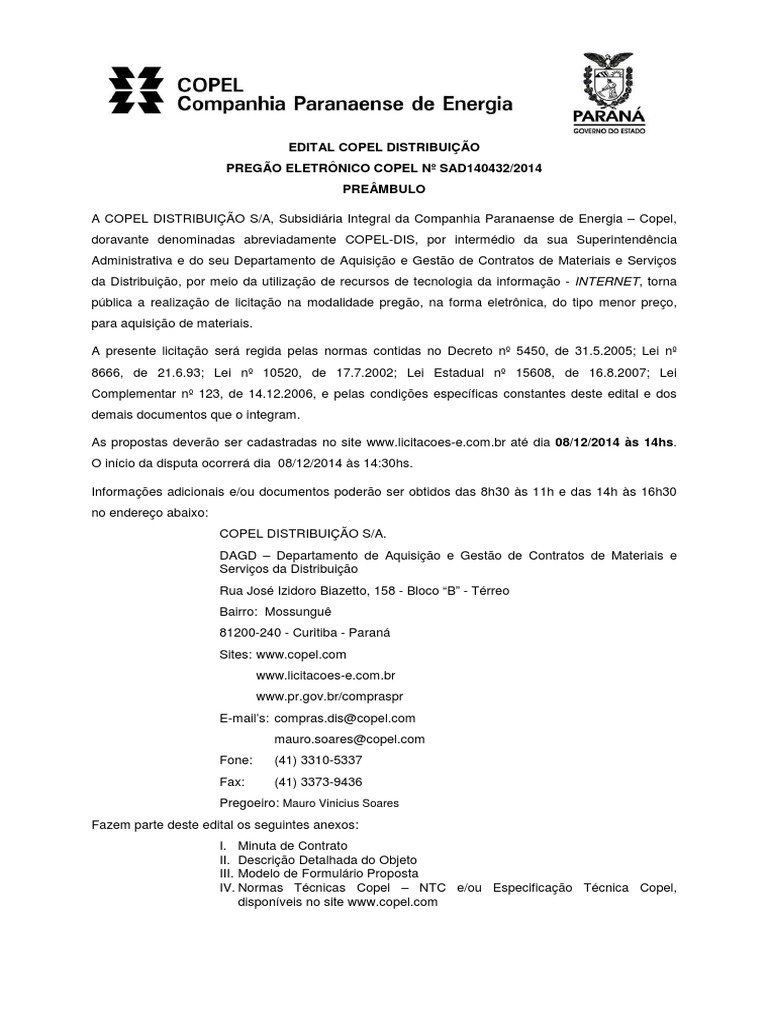 COPEL
Companhia Paranaense de Energia

PARANÁ
GOVERNO DO ESTADO

EDITAL COPEL DISTRIBUIÇÃO
PREGÃO ELETRÔNICO COPEL Nº SAD140432/2014
PREÂMBULO

A COPEL DISTRIBUIÇÃO S/A, Subsidiária Integral da Companhia Paranaense de Energia – Copel, doravante denominadas abreviadamente COPEL-DIS, por intermédio da sua Superintendência Administrativa e do seu Departamento de Aquisição e Gestão de Contratos de Materiais e Serviços da Distribuição, por meio da utilização de recursos de tecnologia da informação - INTERNET, torna pública a realização de licitação na modalidade pregão, na forma eletrônica, do tipo menor preço, para aquisição de materiais.

A presente licitação será regida pelas normas contidas no Decreto nº 5450, de 31.5.2005; Lei nº 8666, de 21.6.93; Lei nº 10520, de 17.7.2002; Lei Estadual nº 15608, de 16.8.2007; Lei Complementar nº 123, de 14.12.2006, e pelas condições específicas constantes deste edital e dos demais documentos que o integram.

As propostas deverão ser cadastradas no site www.licitacoes-e.com.br até dia 08/12/2014 às 14hs. O início da disputa ocorrerá dia 08/12/2014 às 14:30hs.

Informações adicionais e/ou documentos poderão ser obtidos das 8h30 às 11h e das 14h às 16h30 no endereço abaixo:

COPEL DISTRIBUIÇÃO S/A.

DAGD – Departamento de Aquisição e Gestão de Contratos de Materiais e Serviços da Distribuição

Rua José Izidoro Biazetto, 158 - Bloco "B" - Térreo

Bairro: Mossunguê

81200-240 - Curitiba - Paraná

Sites: www.copel.com
www.licitacoes-e.com.br
www.pr.gov.br/compraspr

E-mail's: compras.dis@copel.com
mauro.soares@copel.com

Fone: (41) 3310-5337

Fax: (41) 3373-9436

Pregoeiro: Mauro Vinicius Soares

Fazem parte deste edital os seguintes anexos:

I. Minuta de Contrato
II. Descrição Detalhada do Objeto
III. Modelo de Formulário Proposta
IV. Normas Técnicas Copel – NTC e/ou Especificação Técnica Copel, disponíveis no site www.copel.com